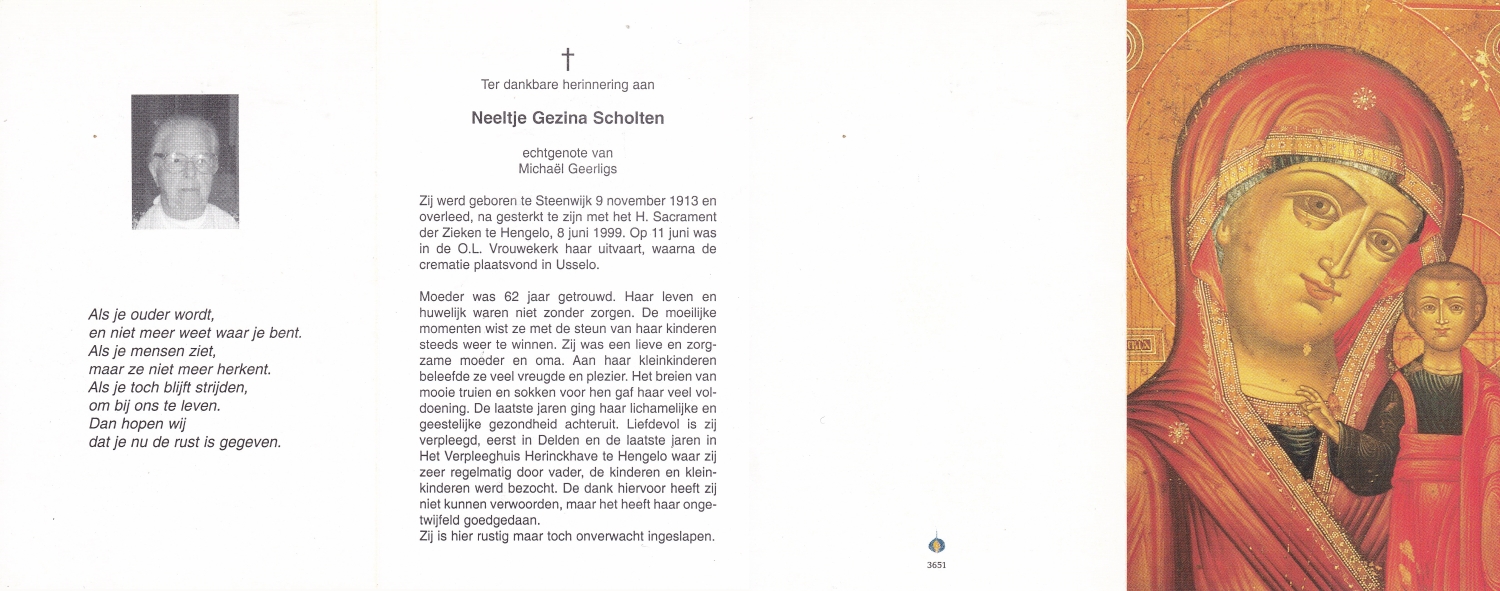 Als je ouder wordt,
en niet meer weet waar je bent.
Als je mensen ziet,
maar ze niet meer herkent.
Als je toch blijft strijden,
om bij ons te leven.
Dan hopen wij
dat je nu de rust is gegeven.

†

Ter dankbare herinnering aan

Neeltje Gezina Scholten

echtgenote van
Michaël Geerligs

Zij werd geboren te Steenwijk 9 november 1913 en overleed, na gesterkt te zijn met het H. Sacrament der Zieken te Hengelo, 8 juni 1999. Op 11 juni was in de O.L. Vrouwekerk haar uitvaart, waarna de crematie plaatsvond in Usselo.

Moeder was 62 jaar getrouwd. Haar leven en huwelijk waren niet zonder zorgen. De moeilijke momenten wist ze met de steun van haar kinderen steeds weer te winnen. Zij was een lieve en zorgzame moeder en oma. Aan haar kleinkinderen beleefde ze veel vreugde en plezier. Het breien van mooie truien en sokken voor hen gaf haar veel voldoening. De laatste jaren ging haar lichamelijke en geestelijke gezondheid achteruit. Liefdevol is zij verpleegd, eerst in Delden en de laatste jaren in Het Verpleeghuis Herinckhave te Hengelo waar zij zeer regelmatig door vader, de kinderen en kleinkinderen werd bezocht. De dank hiervoor heeft zij niet kunnen verwoorden, maar het heeft haar ongetwijfeld goedgedaan.
Zij is hier rustig maar toch onverwacht ingeslapen.

3651